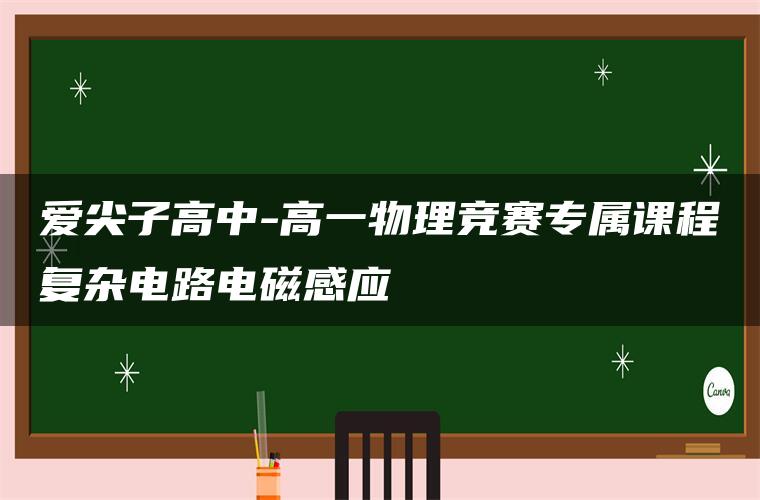 爱尖子高中-高一物理竞赛专属课程复杂电路电磁感应

Canva